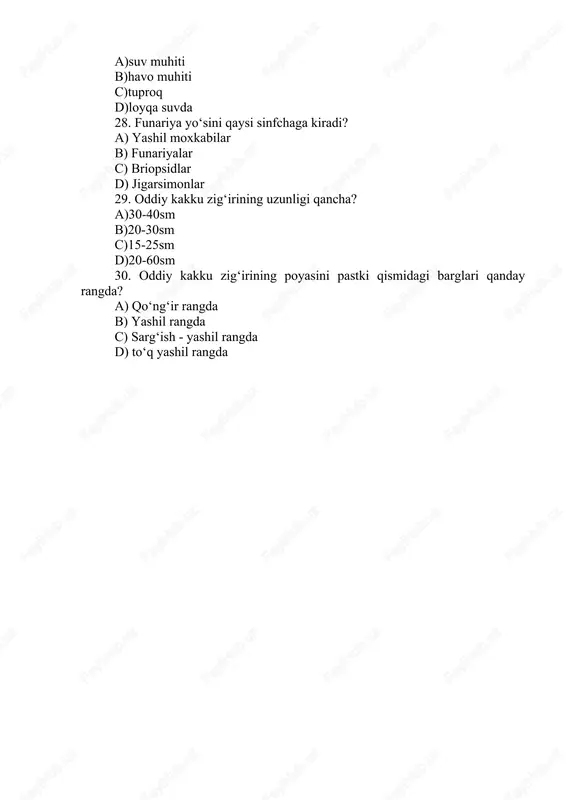 A)suv muhiti
B)havo muhiti
C)tuproq
D)loyqa suvda
28. Funariya yo‘sini qaysi sinfchaga kiradi?
A) Yashil moxkabilar
B) Funariyalar
C) Briopsidlar
D) Jigarsimonlar
29. Oddiy kakku zig‘irining uzunligi qancha?
A)30-40sm
B)20-30sm
C)15-25sm
D)20-60sm
30. Oddiy kakku zig‘irining poyasini pastki qismidagi barglari qanday rangda?
A) Qo‘ng‘ir rangda
B) Yashil rangda
C) Sarg‘ish - yashil rangda
D) to‘q yashil rangda